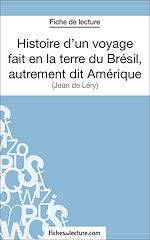 Fiche de lecture

Histoire d'un voyage fait en la terre du Brésil, autrement dit Amérique

(Jean de Léry)

fichesdelecture.com